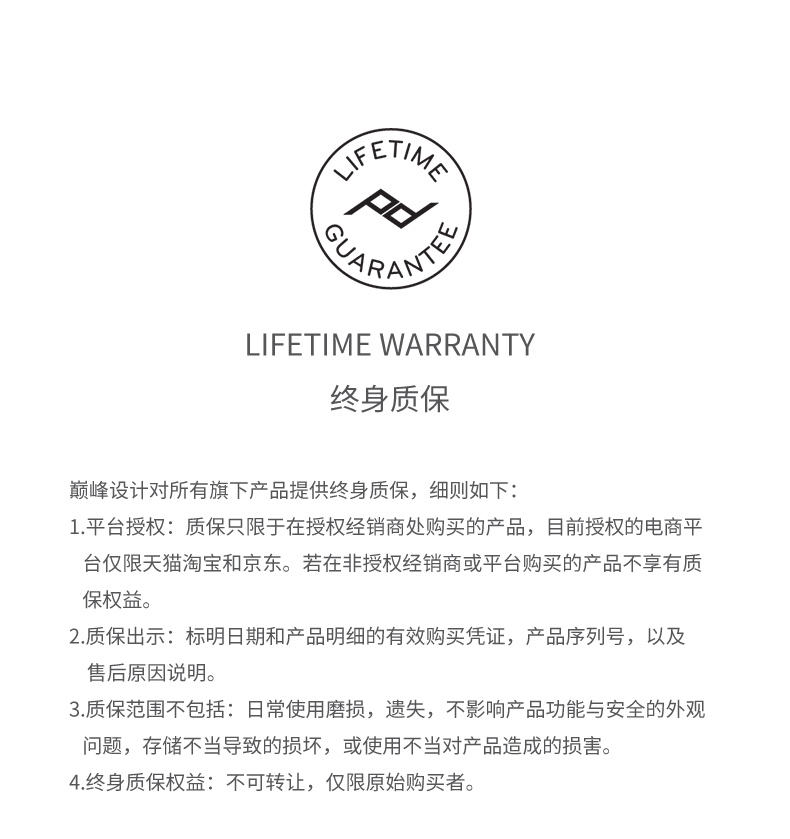 LIFETIME
pd
GUARANTEE

LIFETIME WARRANTY
终身质保

巅峰设计对所有旗下产品提供终身质保，细则如下：
1.平台授权：质保只限于在授权经销商处购买的产品，目前授权的电商平台仅限天猫淘宝和京东。若在非授权经销商或平台购买的产品不享有质保权益。
2.质保出示：标明日期和产品明细的有效购买凭证，产品序列号，以及售后原因说明。
3.质保范围不包括：日常使用磨损，遗失，不影响产品功能与安全的外观问题，存储不当导致的损坏，或使用不当对产品造成的损害。
4.终身质保权益：不可转让，仅限原始购买者。